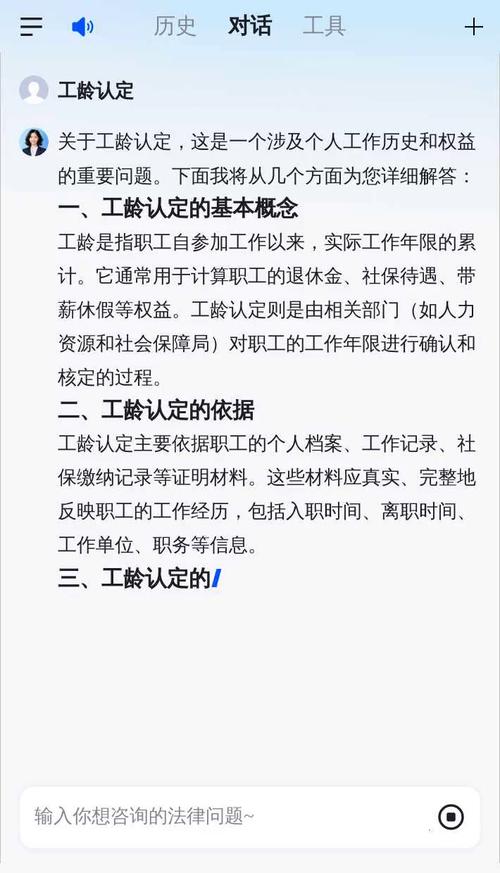 历史　对话　工具

工龄认定

关于工龄认定，这是一个涉及个人工作历史和权益的重要问题。下面我将从几个方面为您详细解答：

一、工龄认定的基本概念

工龄是指职工自参加工作以来，实际工作年限的累计。它通常用于计算职工的退休金、社保待遇、带薪休假等权益。工龄认定则是由相关部门（如人力资源和社会保障局）对职工的工作年限进行确认和核定的过程。

二、工龄认定的依据

工龄认定主要依据职工的个人档案、工作记录、社保缴纳记录等证明材料。这些材料应真实、完整地反映职工的工作经历，包括入职时间、离职时间、工作单位、职务等信息。

三、工龄认定的

输入你想咨询的法律问题~